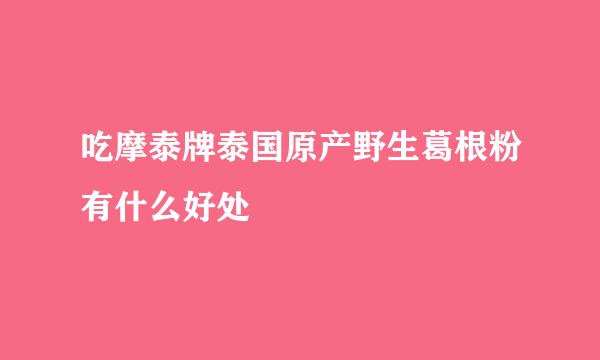 吃摩泰牌泰国原产野生葛根粉有什么好处